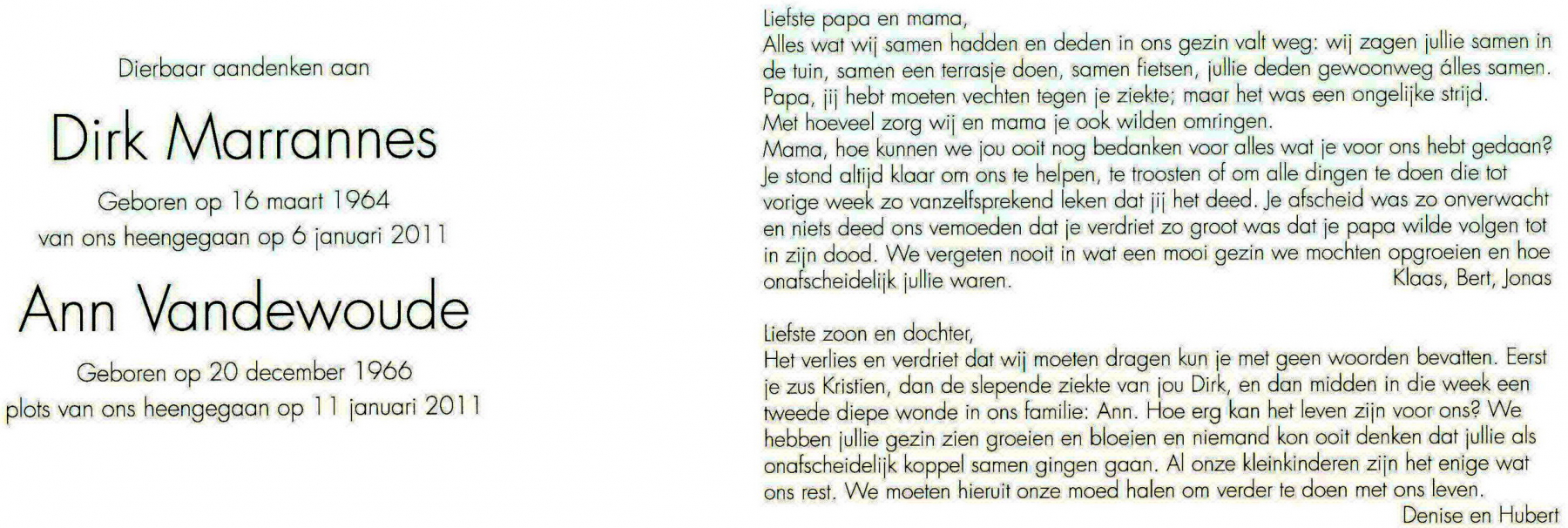 Dierbaar aandenken aan

Dirk Marrannes

Geboren op 16 maart 1964
van ons heengegaan op 6 januari 2011

Ann Vandewoude

Geboren op 20 december 1966
plots van ons heengegaan op 11 januari 2011

Liefste papa en mama,
Alles wat wij samen hadden en deden in ons gezin valt weg: wij zagen jullie samen in de tuin, samen een terrasje doen, samen fietsen, jullie deden gewoonweg álles samen.
Papa, jij hebt moeten vechten tegen je ziekte; maar het was een ongelijke strijd.
Met hoeveel zorg wij en mama je ook wilden omringen.
Mama, hoe kunnen we jou ooit nog bedanken voor alles wat je voor ons hebt gedaan?
Je stond altijd klaar om ons te helpen, te troosten of om alle dingen te doen die tot vorige week zo vanzelfsprekend leken dat jij het deed. Je afscheid was zo onverwacht en niets deed ons vemoeden dat je verdriet zo groot was dat je papa wilde volgen tot in zijn dood. We vergeten nooit in wat een mooi gezin we mochten opgroeien en hoe onafscheidelijk jullie waren.
Klaas, Bert, Jonas

Liefste zoon en dochter,
Het verlies en verdriet dat wij moeten dragen kun je met geen woorden bevatten. Eerst je zus Kristien, dan de slepende ziekte van jou Dirk, en dan midden in die week een tweede diepe wonde in ons familie: Ann. Hoe erg kan het leven zijn voor ons? We hebben jullie gezin zien groeien en bloeien en niemand kon ooit denken dat jullie als onafscheidelijk koppel samen gingen gaan. Al onze kleinkinderen zijn het enige wat ons rest. We moeten hieruit onze moed halen om verder te doen met ons leven.
Denise en Hubert